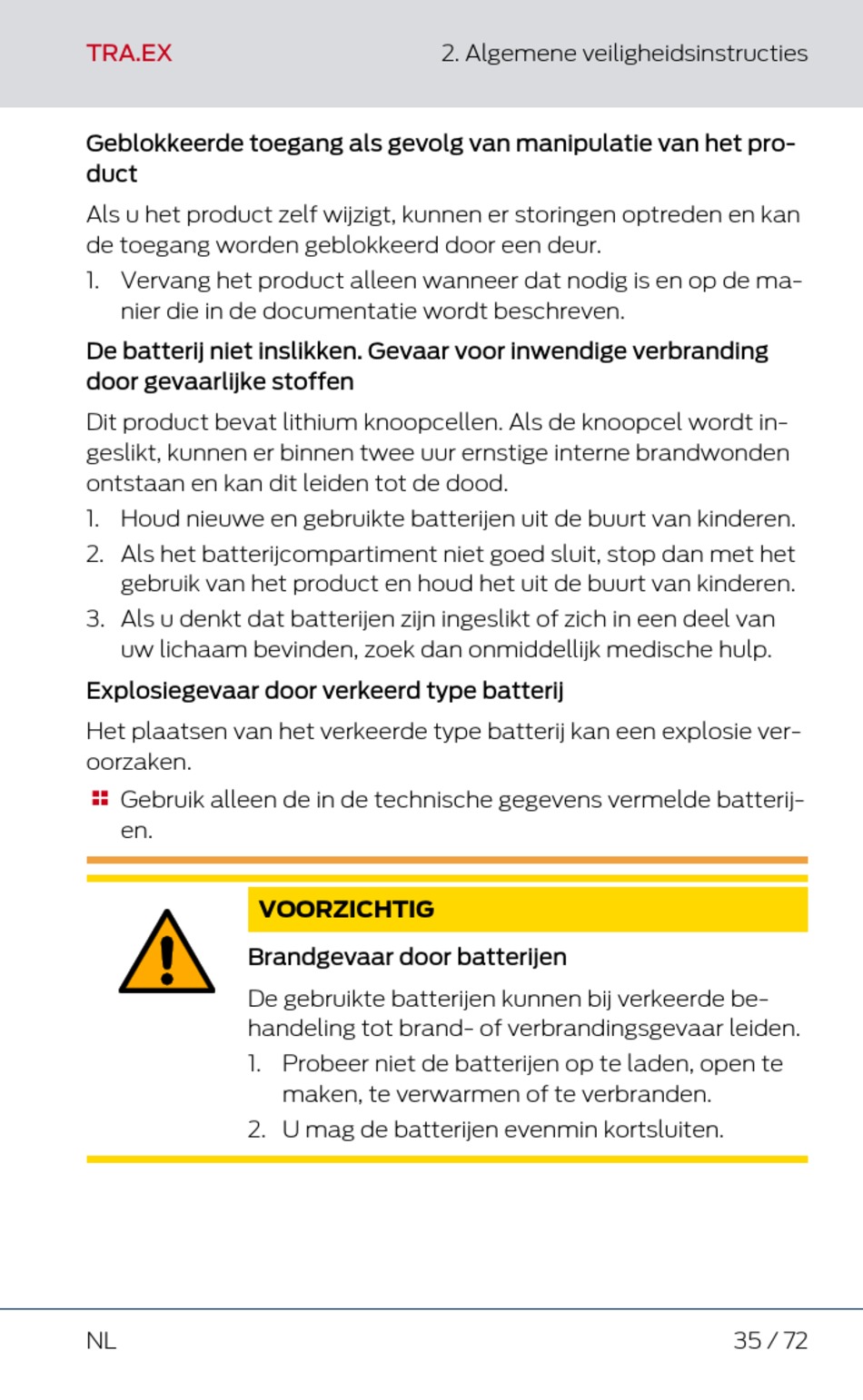 TRA.EX

2. Algemene veiligheidsinstructies

Geblokkeerde toegang als gevolg van manipulatie van het product

Als u het product zelf wijzigt, kunnen er storingen optreden en kan de toegang worden geblokkeerd door een deur.

1. Vervang het product alleen wanneer dat nodig is en op de manier die in de documentatie wordt beschreven.

De batterij niet inslikken. Gevaar voor inwendige verbranding door gevaarlijke stoffen

Dit product bevat lithium knoopcellen. Als de knoopcel wordt ingeslikt, kunnen er binnen twee uur ernstige interne brandwonden ontstaan en kan dit leiden tot de dood.

1. Houd nieuwe en gebruikte batterijen uit de buurt van kinderen.
2. Als het batterijcompartiment niet goed sluit, stop dan met het gebruik van het product en houd het uit de buurt van kinderen.
3. Als u denkt dat batterijen zijn ingeslikt of zich in een deel van uw lichaam bevinden, zoek dan onmiddellijk medische hulp.

Explosiegevaar door verkeerd type batterij

Het plaatsen van het verkeerde type batterij kan een explosie veroorzaken.

Gebruik alleen de in de technische gegevens vermelde batterijen.

VOORZICHTIG

Brandgevaar door batterijen

De gebruikte batterijen kunnen bij verkeerde behandeling tot brand- of verbrandingsgevaar leiden.

1. Probeer niet de batterijen op te laden, open te maken, te verwarmen of te verbranden.
2. U mag de batterijen evenmin kortsluiten.

NL

35 / 72